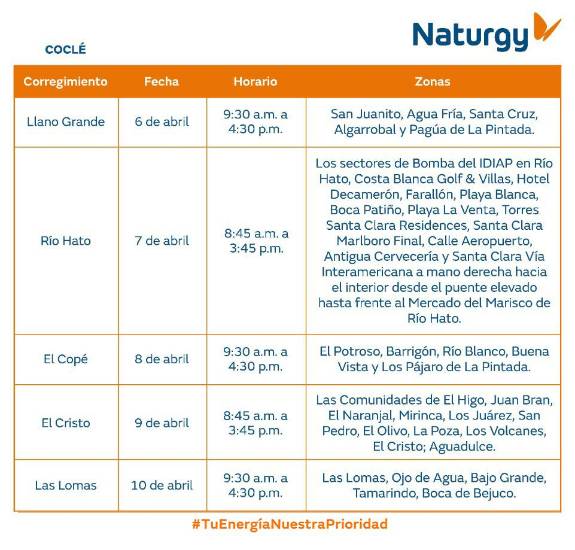 Naturgy

COCLÉ

| Corregimiento | Fecha | Horario | Zonas |
|---|---|---|---|
| Llano Grande | 6 de abril | 9:30 a.m. a 4:30 p.m. | San Juanito, Agua Fría, Santa Cruz, Algarrobal y Pagúa de La Pintada. |
| Río Hato | 7 de abril | 8:45 a.m. a 3:45 p.m. | Los sectores de Bomba del IDIAP en Río Hato, Costa Blanca Golf & Villas, Hotel Decamerón, Farallón, Playa Blanca, Boca Patiño, Playa La Venta, Torres Santa Clara Residences, Santa Clara Marlboro Final, Calle Aeropuerto, Antigua Cervecería y Santa Clara Vía Interamericana a mano derecha hacia el interior desde el puente elevado hasta frente al Mercado del Marisco de Río Hato. |
| El Copé | 8 de abril | 9:30 a.m. a 4:30 p.m. | El Potroso, Barrigón, Río Blanco, Buena Vista y Los Pájaro de La Pintada. |
| El Cristo | 9 de abril | 8:45 a.m. a 3:45 p.m. | Las Comunidades de El Higo, Juan Bran, El Naranjal, Mirinca, Los Juárez, San Pedro, El Olivo, La Poza, Los Volcanes, El Cristo; Aguadulce. |
| Las Lomas | 10 de abril | 9:30 a.m. a 4:30 p.m. | Las Lomas, Ojo de Agua, Bajo Grande, Tamarindo, Boca de Bejuco. |

#TuEnergíaNuestraPrioridad